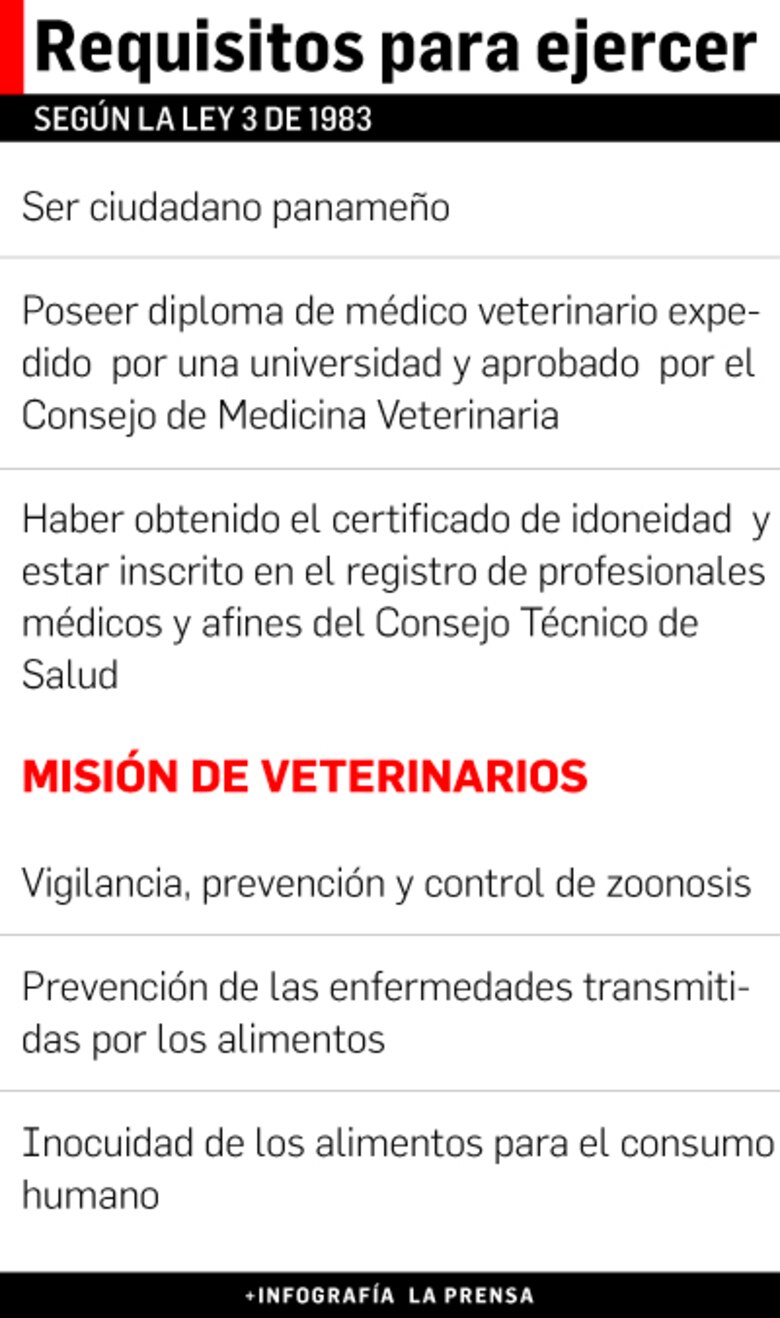 Requisitos para ejercer

SEGÚN LA LEY 3 DE 1983

Ser ciudadano panameño

Poseer diploma de médico veterinario expedido por una universidad y aprobado por el Consejo de Medicina Veterinaria

Haber obtenido el certificado de idoneidad y estar inscrito en el registro de profesionales médicos y afines del Consejo Técnico de Salud

MISIÓN DE VETERINARIOS

Vigilancia, prevención y control de zoonosis

Prevención de las enfermedades transmitidas por los alimentos

Inocuidad de los alimentos para el consumo humano

+INFOGRAFÍA LA PRENSA